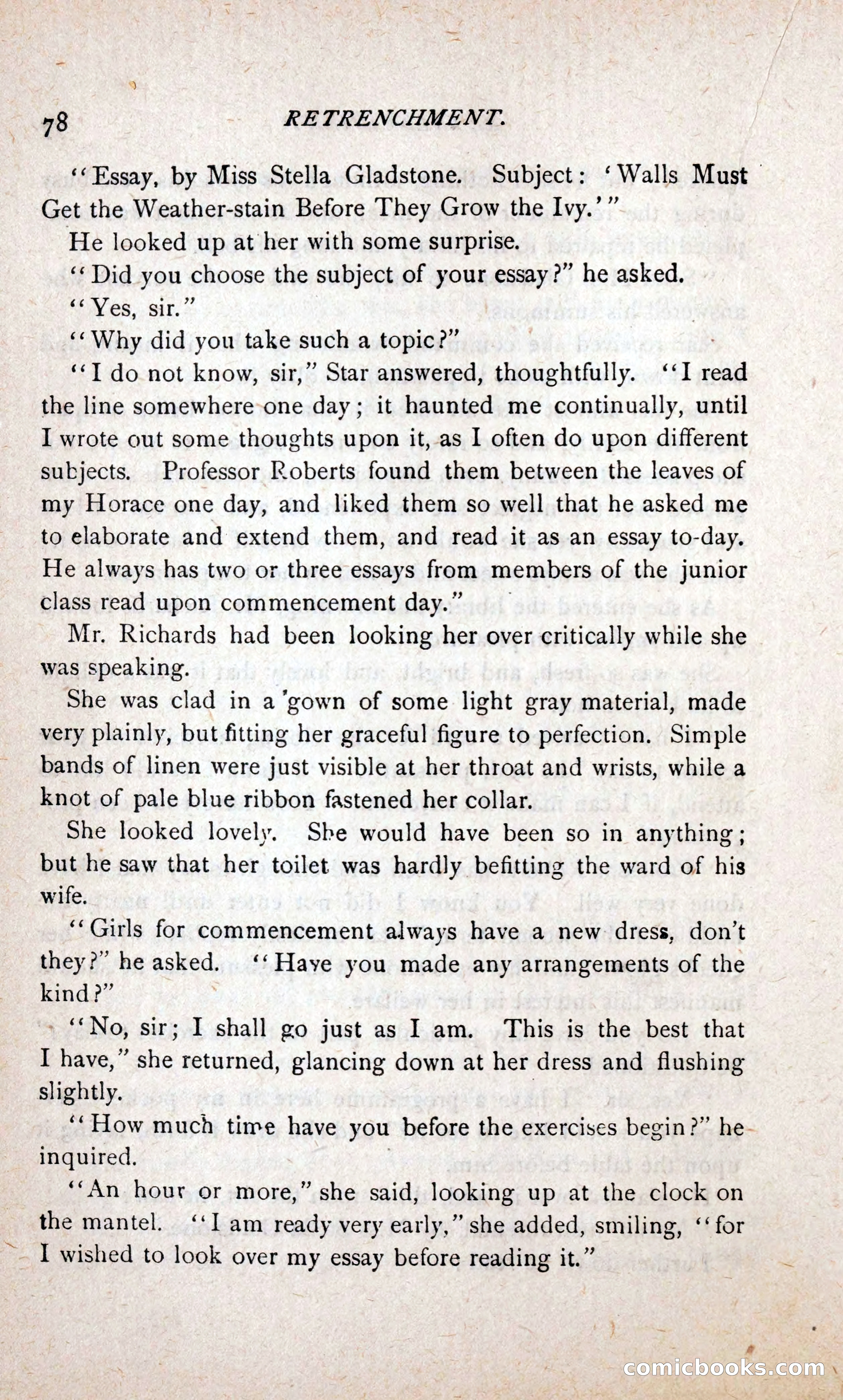 78 RETRENCHMENT.

"Essay, by Miss Stella Gladstone. Subject: 'Walls Must Get the Weather-stain Before They Grow the Ivy.'"

He looked up at her with some surprise.

"Did you choose the subject of your essay?" he asked.

"Yes, sir."

"Why did you take such a topic?"

"I do not know, sir," Star answered, thoughtfully. "I read the line somewhere one day; it haunted me continually, until I wrote out some thoughts upon it, as I often do upon different subjects. Professor Roberts found them between the leaves of my Horace one day, and liked them so well that he asked me to elaborate and extend them, and read it as an essay to-day. He always has two or three essays from members of the junior class read upon commencement day."

Mr. Richards had been looking her over critically while she was speaking.

She was clad in a gown of some light gray material, made very plainly, but fitting her graceful figure to perfection. Simple bands of linen were just visible at her throat and wrists, while a knot of pale blue ribbon fastened her collar.

She looked lovely. She would have been so in anything; but he saw that her toilet was hardly befitting the ward of his wife.

"Girls for commencement always have a new dress, don't they?" he asked. "Have you made any arrangements of the kind?"

"No, sir; I shall go just as I am. This is the best that I have," she returned, glancing down at her dress and flushing slightly.

"How much time have you before the exercises begin?" he inquired.

"An hour or more," she said, looking up at the clock on the mantel. "I am ready very early," she added, smiling, "for I wished to look over my essay before reading it."

comicbooks.com